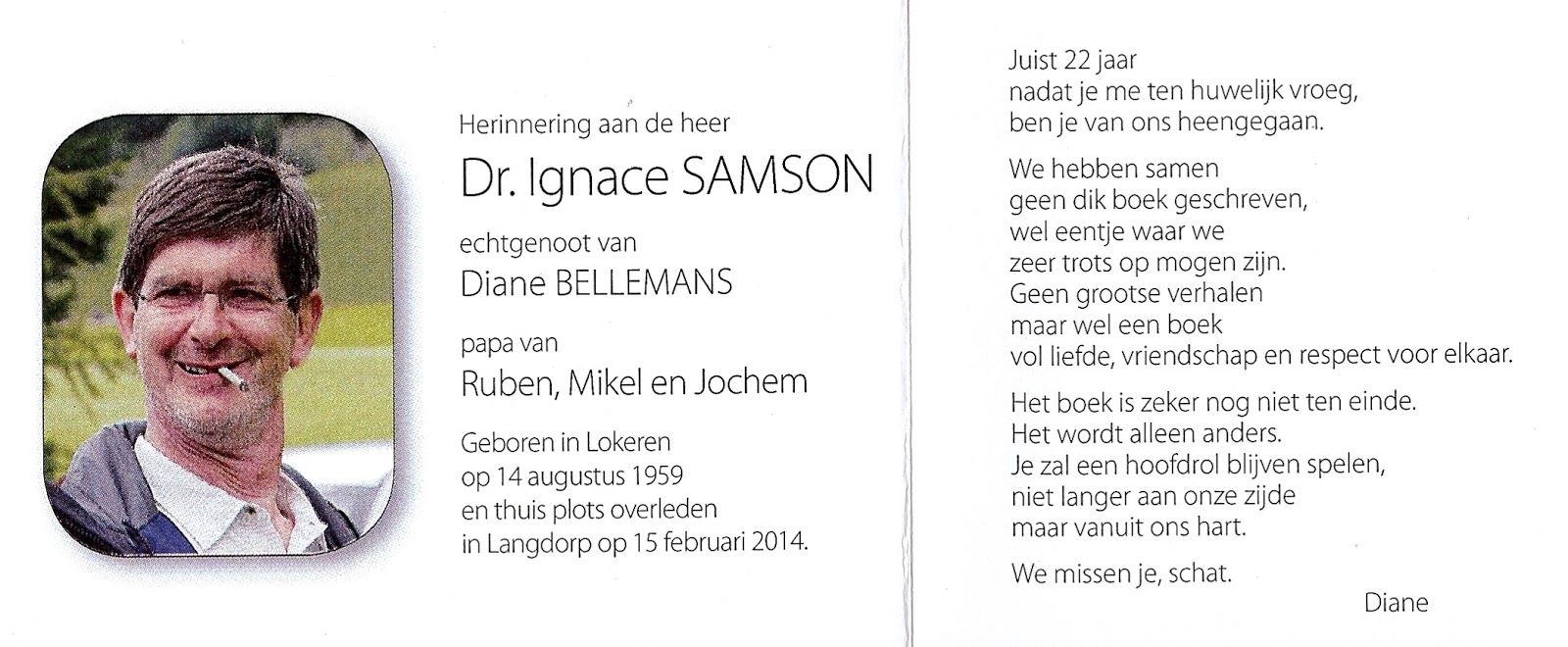 Herinnering aan de heer

Dr. Ignace SAMSON

echtgenoot van

Diane BELLEMANS

papa van

Ruben, Mikel en Jochem

Geboren in Lokeren
op 14 augustus 1959
en thuis plots overleden
in Langdorp op 15 februari 2014.

Juist 22 jaar
nadat je me ten huwelijk vroeg,
ben je van ons heengegaan.

We hebben samen
geen dik boek geschreven,
wel eentje waar we
zeer trots op mogen zijn.
Geen grootse verhalen
maar wel een boek
vol liefde, vriendschap en respect voor elkaar.

Het boek is zeker nog niet ten einde.
Het wordt alleen anders.
Je zal een hoofdrol blijven spelen,
niet langer aan onze zijde
maar vanuit ons hart.

We missen je, schat.

Diane